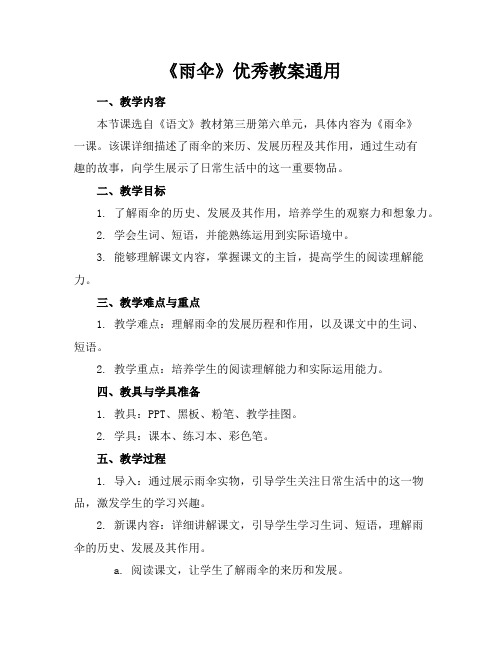 《雨伞》优秀教案通用

一、教学内容

本节课选自《语文》教材第三册第六单元，具体内容为《雨伞》一课。该课详细描述了雨伞的来历、发展历程及其作用，通过生动有趣的故事，向学生展示了日常生活中的这一重要物品。

二、教学目标

1. 了解雨伞的历史、发展及其作用，培养学生的观察力和想象力。

2. 学会生词、短语，并能熟练运用到实际语境中。

3. 能够理解课文内容，掌握课文的主旨，提高学生的阅读理解能力。

三、教学难点与重点

1. 教学难点：理解雨伞的发展历程和作用，以及课文中的生词、短语。

2. 教学重点：培养学生的阅读理解能力和实际运用能力。

四、教具与学具准备

1. 教具：PPT、黑板、粉笔、教学挂图。

2. 学具：课本、练习本、彩色笔。

五、教学过程

1. 导入：通过展示雨伞实物，引导学生关注日常生活中的这一物品，激发学生的学习兴趣。

2. 新课内容：详细讲解课文，引导学生学习生词、短语，理解雨伞的历史、发展及其作用。

a. 阅读课文，让学生了解雨伞的来历和发展。